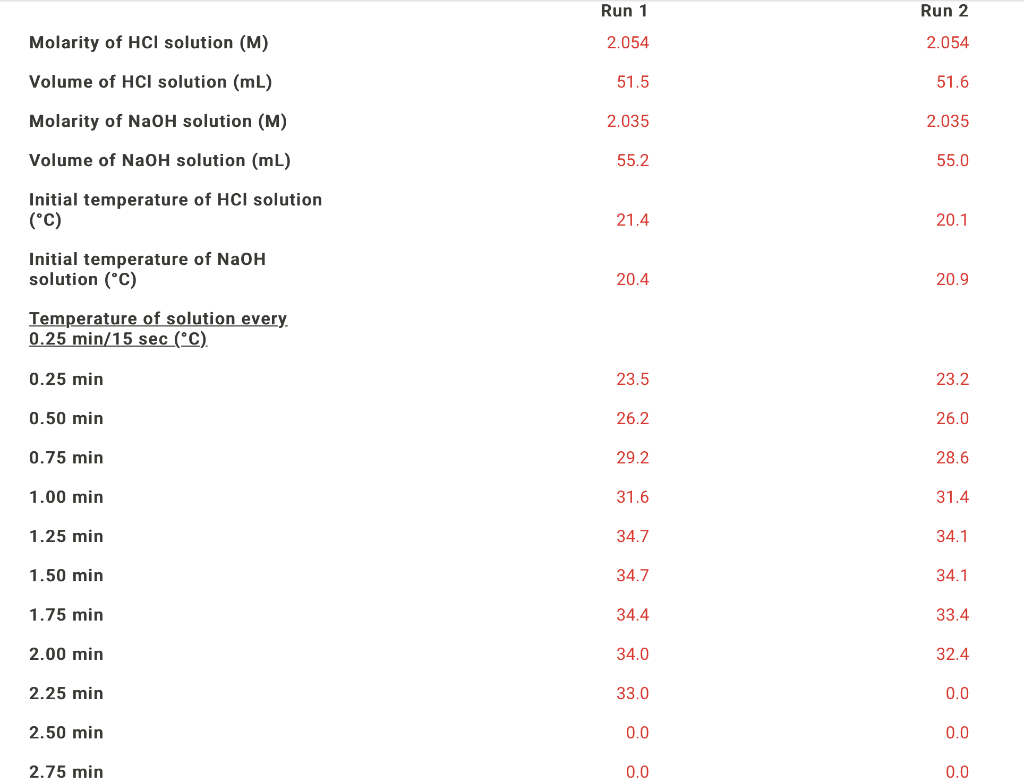 |  | Run 1 | Run 2 |
|---|---|---|
| Molarity of HCl solution (M) | 2.054 | 2.054 |
| Volume of HCl solution (mL) | 51.5 | 51.6 |
| Molarity of NaOH solution (M) | 2.035 | 2.035 |
| Volume of NaOH solution (mL) | 55.2 | 55.0 |
| Initial temperature of HCl solution (°C) | 21.4 | 20.1 |
| Initial temperature of NaOH solution (°C) | 20.4 | 20.9 |
| Temperature of solution every 0.25 min/15 sec (°C) |  |  |
| 0.25 min | 23.5 | 23.2 |
| 0.50 min | 26.2 | 26.0 |
| 0.75 min | 29.2 | 28.6 |
| 1.00 min | 31.6 | 31.4 |
| 1.25 min | 34.7 | 34.1 |
| 1.50 min | 34.7 | 34.1 |
| 1.75 min | 34.4 | 33.4 |
| 2.00 min | 34.0 | 32.4 |
| 2.25 min | 33.0 | 0.0 |
| 2.50 min | 0.0 | 0.0 |
| 2.75 min | 0.0 | 0.0 |